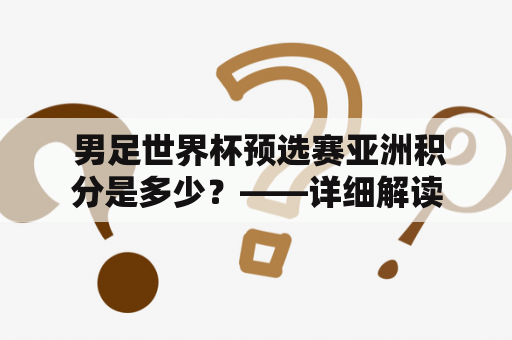 男足世界杯预选赛亚洲积分是多少？——详细解读